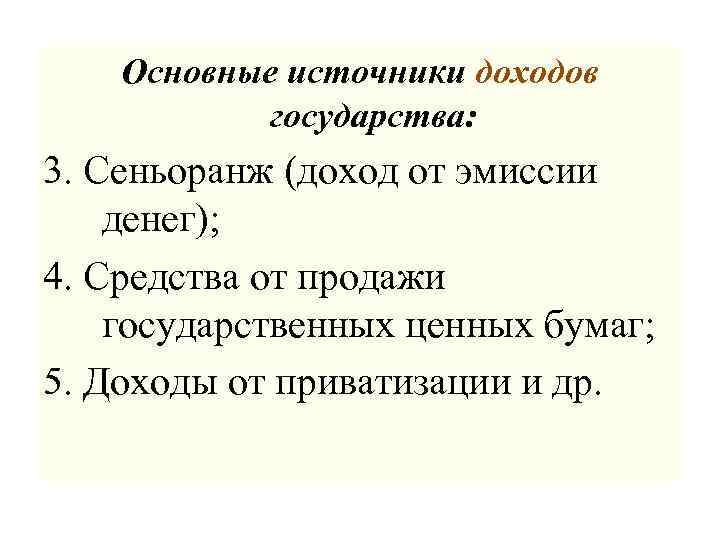 Основные источники доходов государства:

3. Сеньоранж (доход от эмиссии денег);

4. Средства от продажи государственных ценных бумаг;

5. Доходы от приватизации и др.